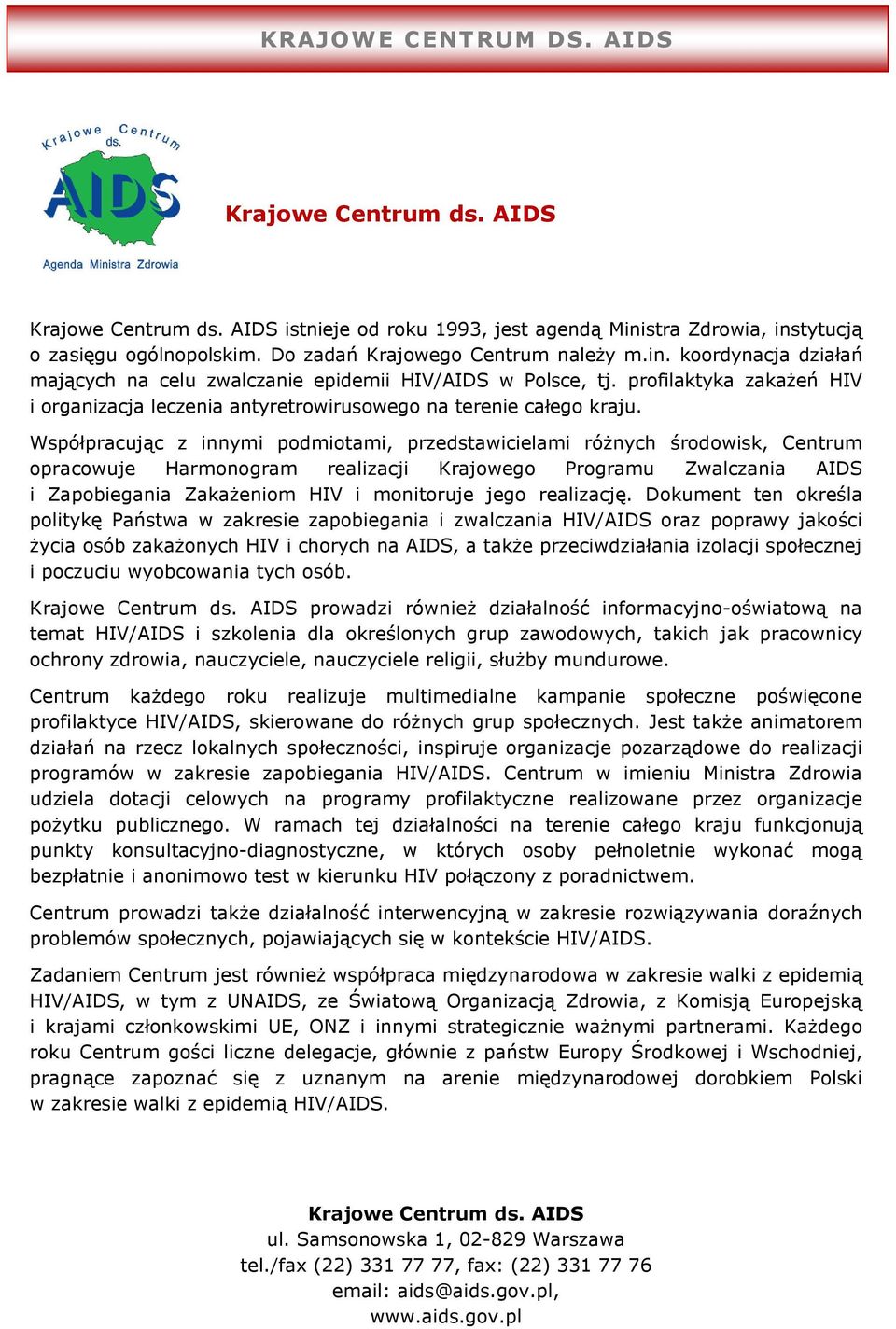 KRAJOWE CENTRUM DS. AIDS

Krajowe Centrum ds. AIDS

Agenda Ministra Zdrowia

Krajowe Centrum ds. AIDS

Krajowe Centrum ds. AIDS istnieje od roku 1993, jest agendą Ministra Zdrowia, instytucją o zasięgu ogólnopolskim. Do zadań Krajowego Centrum należy m.in. koordynacja działań mających na celu zwalczanie epidemii HIV/AIDS w Polsce, tj. profilaktyka zakażeń HIV i organizacja leczenia antyretrowirusowego na terenie całego kraju.

Współpracując z innymi podmiotami, przedstawicielami różnych środowisk, Centrum opracowuje Harmonogram realizacji Krajowego Programu Zwalczania AIDS i Zapobiegania Zakażeniom HIV i monitoruje jego realizację. Dokument ten określa politykę Państwa w zakresie zapobiegania i zwalczania HIV/AIDS oraz poprawy jakości życia osób zakażonych HIV i chorych na AIDS, a także przeciwdziałania izolacji społecznej i poczuciu wyobcowania tych osób.

Krajowe Centrum ds. AIDS prowadzi również działalność informacyjno-oświatową na temat HIV/AIDS i szkolenia dla określonych grup zawodowych, takich jak pracownicy ochrony zdrowia, nauczyciele, nauczyciele religii, służby mundurowe.

Centrum każdego roku realizuje multimedialne kampanie społeczne poświęcone profilaktyce HIV/AIDS, skierowane do różnych grup społecznych. Jest także animatorem działań na rzecz lokalnych społeczności, inspiruje organizacje pozarządowe do realizacji programów w zakresie zapobiegania HIV/AIDS. Centrum w imieniu Ministra Zdrowia udziela dotacji celowych na programy profilaktyczne realizowane przez organizacje pożytku publicznego. W ramach tej działalności na terenie całego kraju funkcjonują punkty konsultacyjno-diagnostyczne, w których osoby pełnoletnie wykonać mogą bezpłatnie i anonimowo test w kierunku HIV połączony z poradnictwem.

Centrum prowadzi także działalność interwencyjną w zakresie rozwiązywania doraźnych problemów społecznych, pojawiających się w kontekście HIV/AIDS.

Zadaniem Centrum jest również współpraca międzynarodowa w zakresie walki z epidemią HIV/AIDS, w tym z UNAIDS, ze Światową Organizacją Zdrowia, z Komisją Europejską i krajami członkowskimi UE, ONZ i innymi strategicznie ważnymi partnerami. Każdego roku Centrum gości liczne delegacje, głównie z państw Europy Środkowej i Wschodniej, pragnące zapoznać się z uznanym na arenie międzynarodowej dorobkiem Polski w zakresie walki z epidemią HIV/AIDS.

Krajowe Centrum ds. AIDS
ul. Samsonowska 1, 02-829 Warszawa
tel./fax (22) 331 77 77, fax: (22) 331 77 76
email: aids@aids.gov.pl,
www.aids.gov.pl